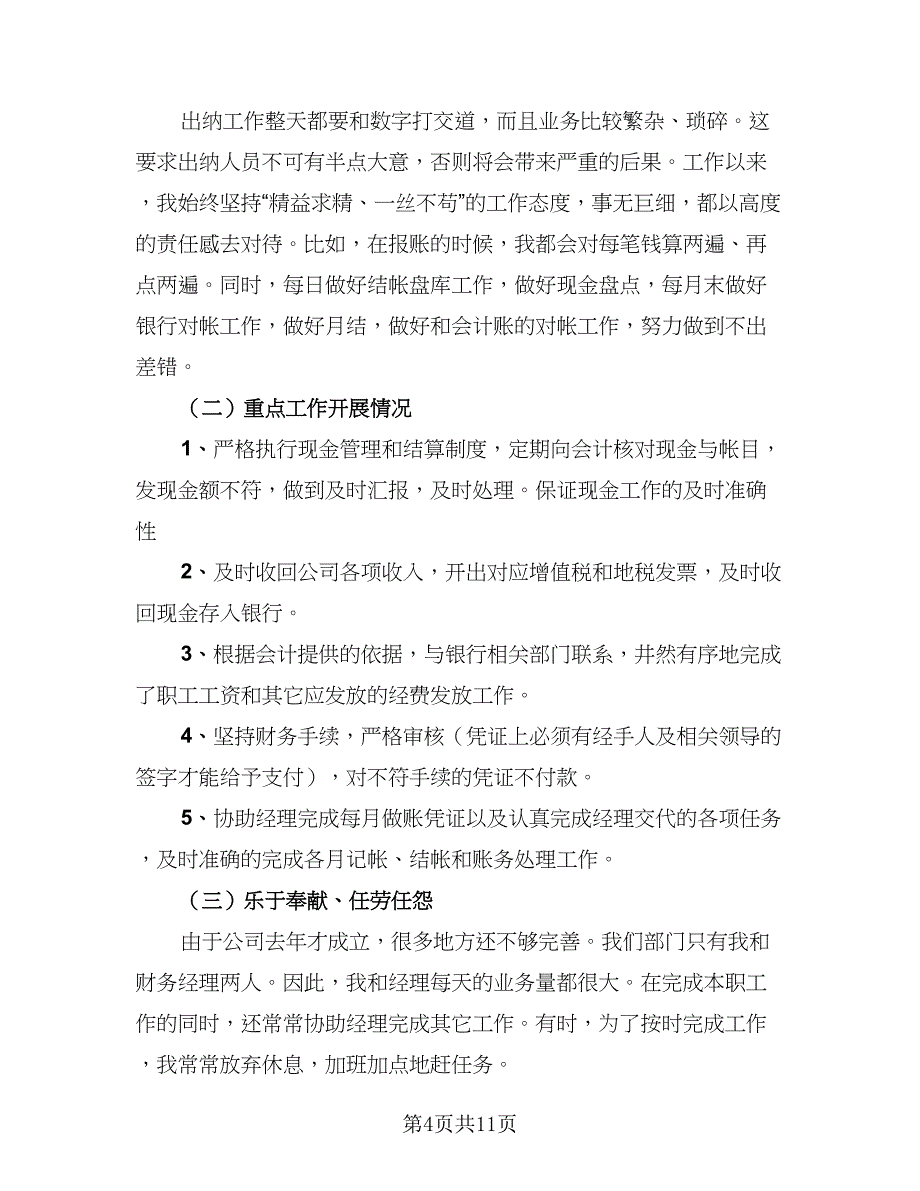 出纳工作整天都要和数字打交道，而且业务比较繁杂、琐碎。这要求出纳人员不可有半点大意，否则将会带来严重的后果。工作以来，我始终坚持“精益求精、一丝不苟”的工作态度，事无巨细，都以高度的责任感去对待。比如，在报账的时候，我都会对每笔钱算两遍、再点两遍。同时，每日做好结帐盘库工作，做好现金盘点，每月末做好银行对帐工作，做好月结，做好和会计账的对帐工作，努力做到不出差错。

（二）重点工作开展情况

1、严格执行现金管理和结算制度，定期向会计核对现金与帐目，发现金额不符，做到及时汇报，及时处理。保证现金工作的及时准确性

2、及时收回公司各项收入，开出对应增值税和地税发票，及时收回现金存入银行。

3、根据会计提供的依据，与银行相关部门联系，井然有序地完成了职工工资和其它应发放的经费发放工作。

4、坚持财务手续，严格审核（凭证上必须有经手人及相关领导的签字才能给予支付），对不符手续的凭证不付款。

5、协助经理完成每月做账凭证以及认真完成经理交代的各项任务，及时准确的完成各月记帐、结帐和账务处理工作。

（三）乐于奉献、任劳任怨

由于公司去年才成立，很多地方还不够完善。我们部门只有我和财务经理两人。因此，我和经理每天的业务量都很大。在完成本职工作的同时，还常常协助经理完成其它工作。有时，为了按时完成工作，我常常放弃休息，加班加点地赶任务。

第4页共11页